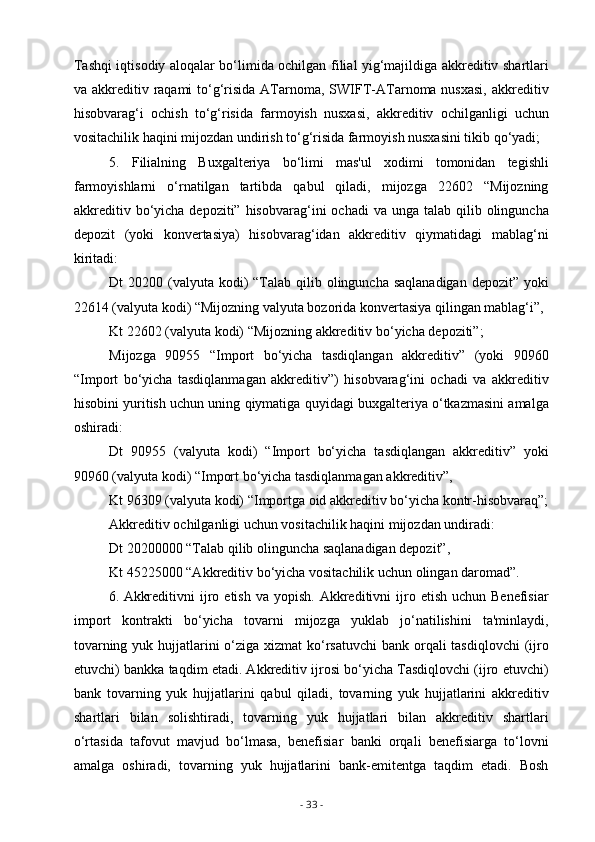 Tashqi iqtisodiy aloqalar bo‘limida ochilgan filial yig‘majildiga akkreditiv shartlari va akkreditiv raqami to‘g‘risida ATarnoma, SWIFT-ATarnoma nusxasi, akkreditiv hisobvarag‘i ochish to‘g‘risida farmoyish nusxasi, akkreditiv ochilganligi uchun vositachilik haqini mijozdan undirish to‘g‘risida farmoyish nusxasini tikib qo‘yadi;

5. Filialning Buxgalteriya bo‘limi mas'ul xodimi tomonidan tegishli farmoyishlarni o‘rnatilgan tartibda qabul qiladi, mijozga 22602 “Mijozning akkreditiv bo‘yicha depoziti” hisobvarag‘ini ochadi va unga talab qilib olinguncha depozit (yoki konvertasiya) hisobvarag‘idan akkreditiv qiymatidagi mablag‘ni kiritadi:

Dt 20200 (valyuta kodi) “Talab qilib olinguncha saqlanadigan depozit” yoki 22614 (valyuta kodi) “Mijozning valyuta bozorida konvertasiya qilingan mablag‘i”,

Kt 22602 (valyuta kodi) “Mijozning akkreditiv bo‘yicha depoziti”;

Mijozga 90955 “Import bo‘yicha tasdiqlangan akkreditiv” (yoki 90960 “Import bo‘yicha tasdiqlanmagan akkreditiv”) hisobvarag‘ini ochadi va akkreditiv hisobini yuritish uchun uning qiymatiga quyidagi buxgalteriya o‘tkazmasini amalga oshiradi:

Dt 90955 (valyuta kodi) “Import bo‘yicha tasdiqlangan akkreditiv” yoki 90960 (valyuta kodi) “Import bo‘yicha tasdiqlanmagan akkreditiv”,

Kt 96309 (valyuta kodi) “Importga oid akkreditiv bo‘yicha kontr-hisobvaraq”;

Akkreditiv ochilganligi uchun vositachilik haqini mijozdan undiradi:

Dt 20200000 “Talab qilib olinguncha saqlanadigan depozit”,

Kt 45225000 “Akkreditiv bo‘yicha vositachilik uchun olingan daromad”.

6. Akkreditivni ijro etish va yopish. Akkreditivni ijro etish uchun Benefisiar import kontrakti bo‘yicha tovarni mijozga yuklab jo‘natilishini ta'minlaydi, tovarning yuk hujjatlarini o‘ziga xizmat ko‘rsatuvchi bank orqali tasdiqlovchi (ijro etuvchi) bankka taqdim etadi. Akkreditiv ijrosi bo‘yicha Tasdiqlovchi (ijro etuvchi) bank tovarning yuk hujjatlarini qabul qiladi, tovarning yuk hujjatlarini akkreditiv shartlari bilan solishtiradi, tovarning yuk hujjatlari bilan akkreditiv shartlari o‘rtasida tafovut mavjud bo‘lmasa, benefisiar banki orqali benefisiarga to‘lovni amalga oshiradi, tovarning yuk hujjatlarini bank-emitentga taqdim etadi. Bosh

- 33 -